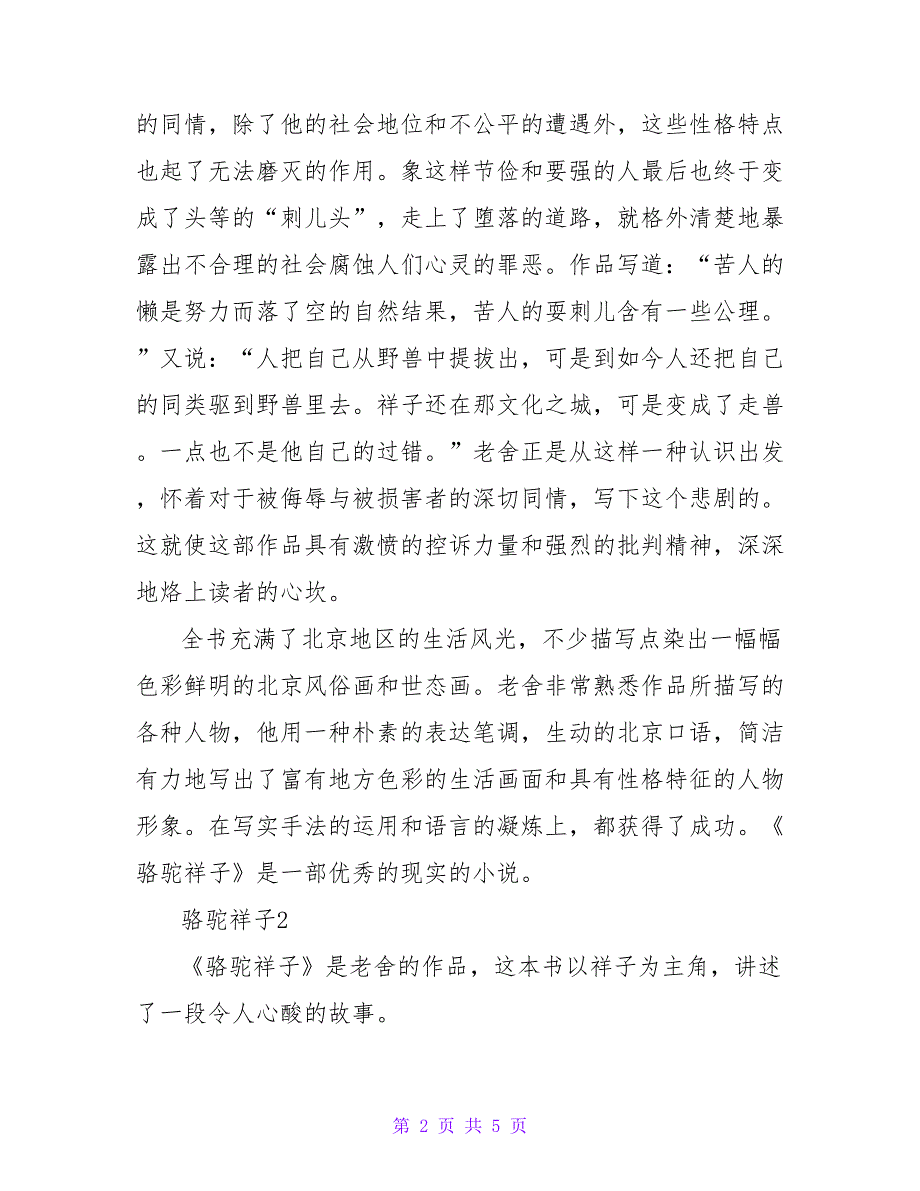 的同情，除了他的社会地位和不公平的遭遇外，这些性格特点也起了无法磨灭的作用。象这样节俭和要强的人最后也终于变成了头等的“刺儿头”，走上了堕落的道路，就格外清楚地暴露出不合理的社会腐蚀人们心灵的罪恶。作品写道：“苦人的懒是努力而落了空的自然结果，苦人的耍刺儿含有一些公理。”又说：“人把自己从野兽中提拔出，可是到如今人还把自己的同类驱到野兽里去。祥子还在那文化之城，可是变成了走兽。一点也不是他自己的过错。”老舍正是从这样一种认识出发，怀着对于被侮辱与被损害者的深切同情，写下这个悲剧的。这就使这部作品具有激愤的控诉力量和强烈的批判精神，深深地烙上读者的心坎。

全书充满了北京地区的生活风光，不少描写点染出一幅幅色彩鲜明的北京风俗画和世态画。老舍非常熟悉作品所描写的各种人物，他用一种朴素的表达笔调，生动的北京口语，简洁有力地写出了富有地方色彩的生活画面和具有性格特征的人物形象。在写实手法的运用和语言的凝炼上，都获得了成功。《骆驼祥子》是一部优秀的现实的小说。

骆驼祥子2

《骆驼祥子》是老舍的作品，这本书以祥子为主角，讲述了一段令人心酸的故事。

第 2 页 共 5 页